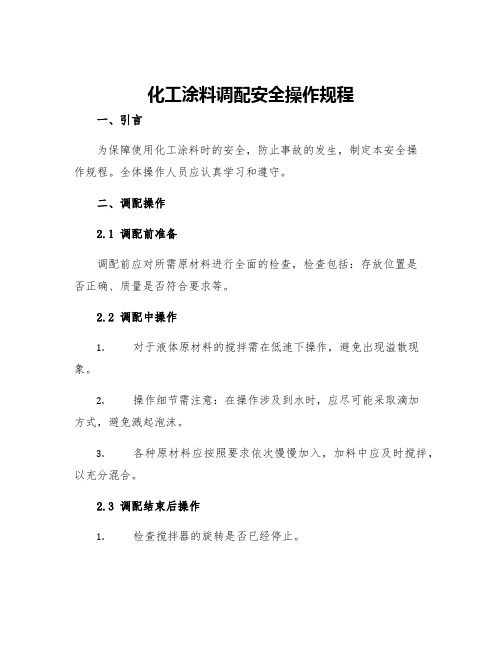 化工涂料调配安全操作规程

一、引言

为保障使用化工涂料时的安全，防止事故的发生，制定本安全操作规程。全体操作人员应认真学习和遵守。

二、调配操作

2.1 调配前准备

调配前应对所需原材料进行全面的检查，检查包括：存放位置是否正确、质量是否符合要求等。

2.2 调配中操作

1. 对于液体原材料的搅拌需在低速下操作，避免出现溢散现象。

2. 操作细节需注意：在操作涉及到水时，应尽可能采取滴加方式，避免溅起泡沫。

3. 各种原材料应按照要求依次慢慢加入，加料中应及时搅拌，以充分混合。

2.3 调配结束后操作

1. 检查搅拌器的旋转是否已经停止。